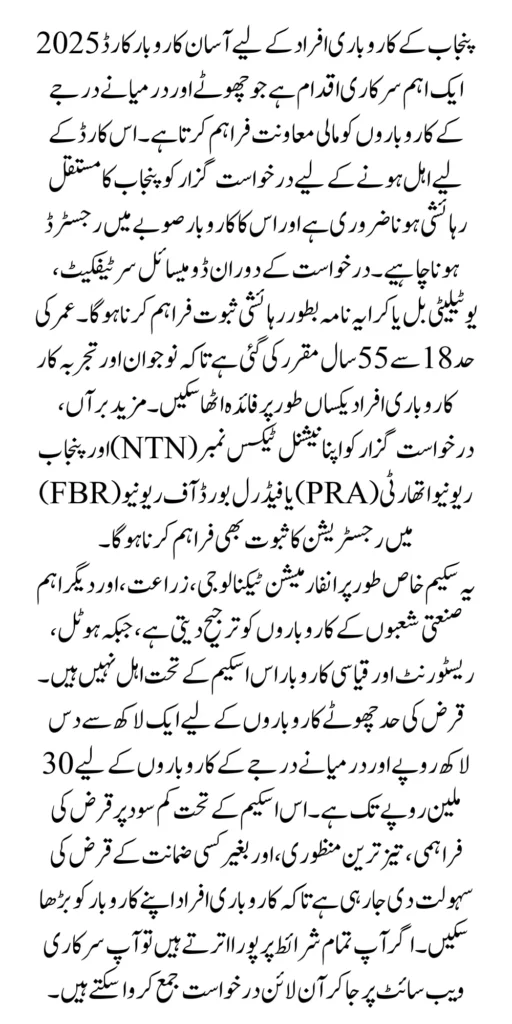 پنجاب کے کاروباری افراد کے لیے آسان کاروبار کارڈ 2025 ایک اہم سرکاری اقدام ہے جو چھوٹے اور درمیانے درجے کے کاروباروں کو مالی معاونت فراہم کرتا ہے۔ اس کارڈ کے لیے اہل ہونے کے لیے درخواست گزار کو پنجاب کا مستقل رہائشی ہونا ضروری ہے اور اس کا کاروبار صوبے میں رجسٹرڈ ہونا چاہیے۔ درخواست کے دوران ڈومیسائل سرٹیفکیٹ، یوٹیلیٹی بل یا کرایہ نامہ بطور رہائشی ثبوت فراہم کرنا ہوگا۔ عمر کی حد 18 سے 55 سال مقرر کی گئی ہے تاکہ نوجوان اور تجربہ کار کاروباری افراد یکساں طور پر فائدہ اٹھا سکیں۔ مزید برآں، درخواست گزار کو اپنا نیشنل ٹیکس نمبر (NTN) اور پنجاب ریونیو اتھارٹی (PRA) یا فیڈرل بورڈ آف ریونیو (FBR) میں رجسٹریشن کا ثبوت بھی فراہم کرنا ہوگا۔

یہ سکیم خاص طور پر انفارمیشن ٹیکنالوجی، زراعت، اور دیگر اہم صنعتی شعبوں کے کاروباروں کو ترجیح دیتی ہے، جبکہ ہوٹل، ریسٹورنٹ اور قیاسی کاروبار اس اسکیم کے تحت اہل نہیں ہیں۔ قرض کی حد چھوٹے کاروباروں کے لیے ایک لاکھ سے دس لاکھ روپے اور درمیانے درجے کے کاروباروں کے لیے 30 ملین روپے تک ہے۔ اس اسکیم کے تحت کم سود پر قرض کی فراہمی، تیز ترین منظوری، اور بغیر کسی ضمانت کے قرض کی سہولت دی جا رہی ہے تاکہ کاروباری افراد اپنے کاروبار کو بڑھا سکیں۔ اگر آپ تمام شرائط پر پورا اترتے ہیں تو آپ سرکاری ویب سائٹ پر جا کر آن لائن درخواست جمع کروا سکتے ہیں۔